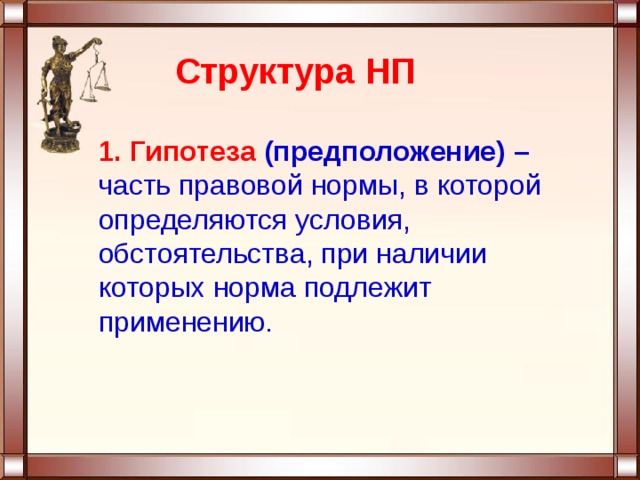 Структура НП

1. Гипотеза (предположение) – часть правовой нормы, в которой определяются условия, обстоятельства, при наличии которых норма подлежит применению.